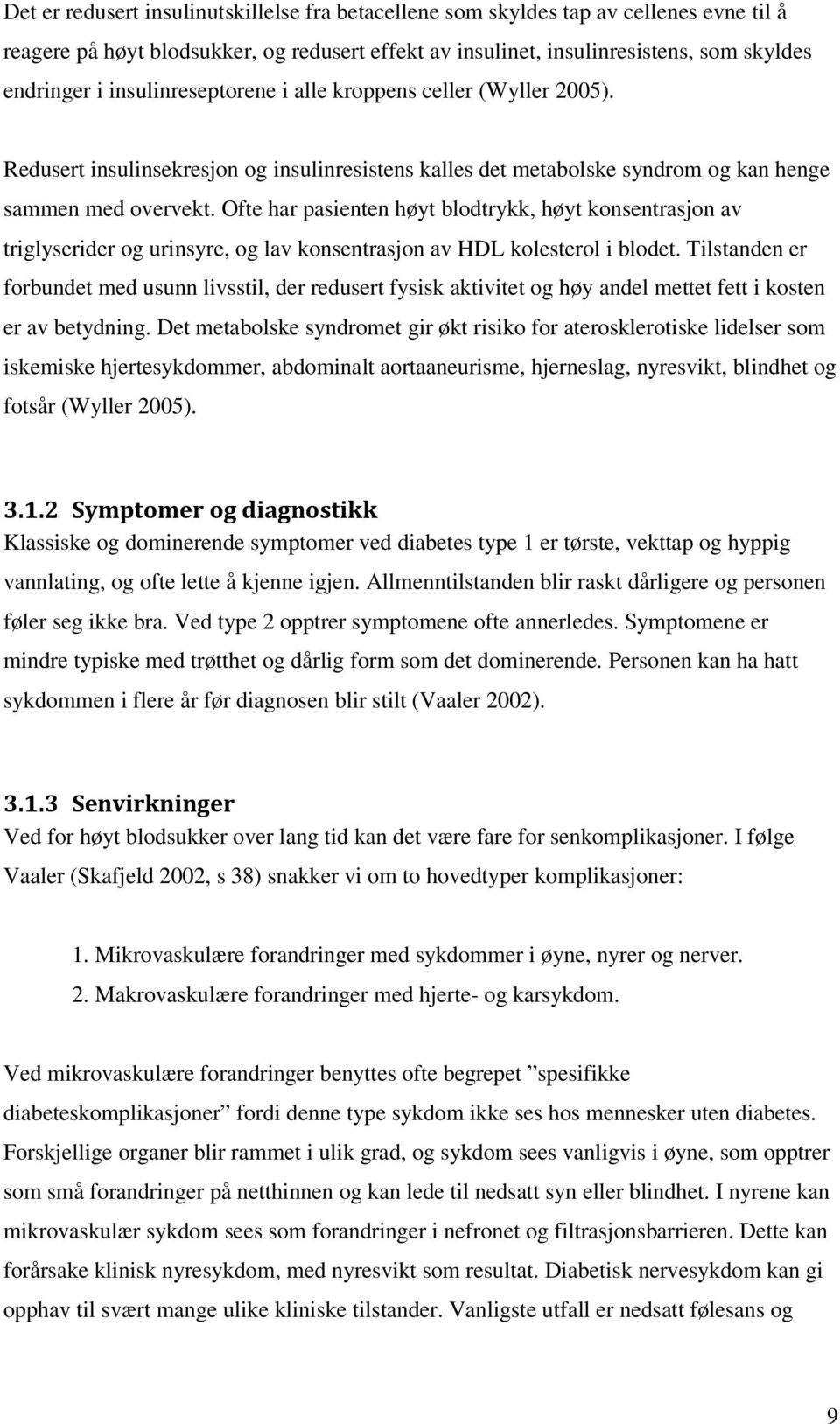 Det er redusert insulinutskillelse fra betacellene som skyldes tap av cellenes evne til å reagere på høyt blodsukker, og redusert effekt av insulinet, insulinresistens, som skyldes endringer i insulinreseptorene i alle kroppens celler (Wyller 2005).

Redusert insulinsekresjon og insulinresistens kalles det metabolske syndrom og kan henge sammen med overvekt. Ofte har pasienten høyt blodtrykk, høyt konsentrasjon av triglyserider og urinsyre, og lav konsentrasjon av HDL kolesterol i blodet. Tilstanden er forbundet med usunn livsstil, der redusert fysisk aktivitet og høy andel mettet fett i kosten er av betydning. Det metabolske syndromet gir økt risiko for aterosklerotiske lidelser som iskemiske hjertesykdommer, abdominalt aortaaneurisme, hjerneslag, nyresvikt, blindhet og fotsår (Wyller 2005).

3.1.2 Symptomer og diagnostikk
Klassiske og dominerende symptomer ved diabetes type 1 er tørste, vekttap og hyppig vannlating, og ofte lette å kjenne igjen. Allmenntilstanden blir raskt dårligere og personen føler seg ikke bra. Ved type 2 opptrer symptomene ofte annerledes. Symptomene er mindre typiske med trøtthet og dårlig form som det dominerende. Personen kan ha hatt sykdommen i flere år før diagnosen blir stilt (Vaaler 2002).

3.1.3 Senvirkninger
Ved for høyt blodsukker over lang tid kan det være fare for senkomplikasjoner. I følge Vaaler (Skafjeld 2002, s 38) snakker vi om to hovedtyper komplikasjoner:

1. Mikrovaskulære forandringer med sykdommer i øyne, nyrer og nerver.
2. Makrovaskulære forandringer med hjerte- og karsykdom.

Ved mikrovaskulære forandringer benyttes ofte begrepet ”spesifikke diabeteskomplikasjoner” fordi denne type sykdom ikke ses hos mennesker uten diabetes. Forskjellige organer blir rammet i ulik grad, og sykdom sees vanligvis i øyne, som opptrer som små forandringer på netthinnen og kan lede til nedsatt syn eller blindhet. I nyrene kan mikrovaskulær sykdom sees som forandringer i nefronet og filtrasjonsbarrieren. Dette kan forårsake klinisk nyresykdom, med nyresvikt som resultat. Diabetisk nervesykdom kan gi opphav til svært mange ulike kliniske tilstander. Vanligste utfall er nedsatt følesans og

9